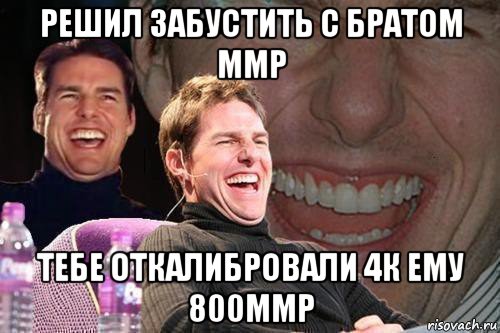 РЕШИЛ ЗАБУСТИТЬ С БРАТОМ ММР

ТЕБЕ ОТКАЛИБРОВАЛИ 4К ЕМУ 800ММР

risovach.ru